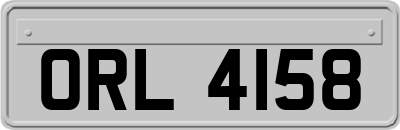 ORL 4158